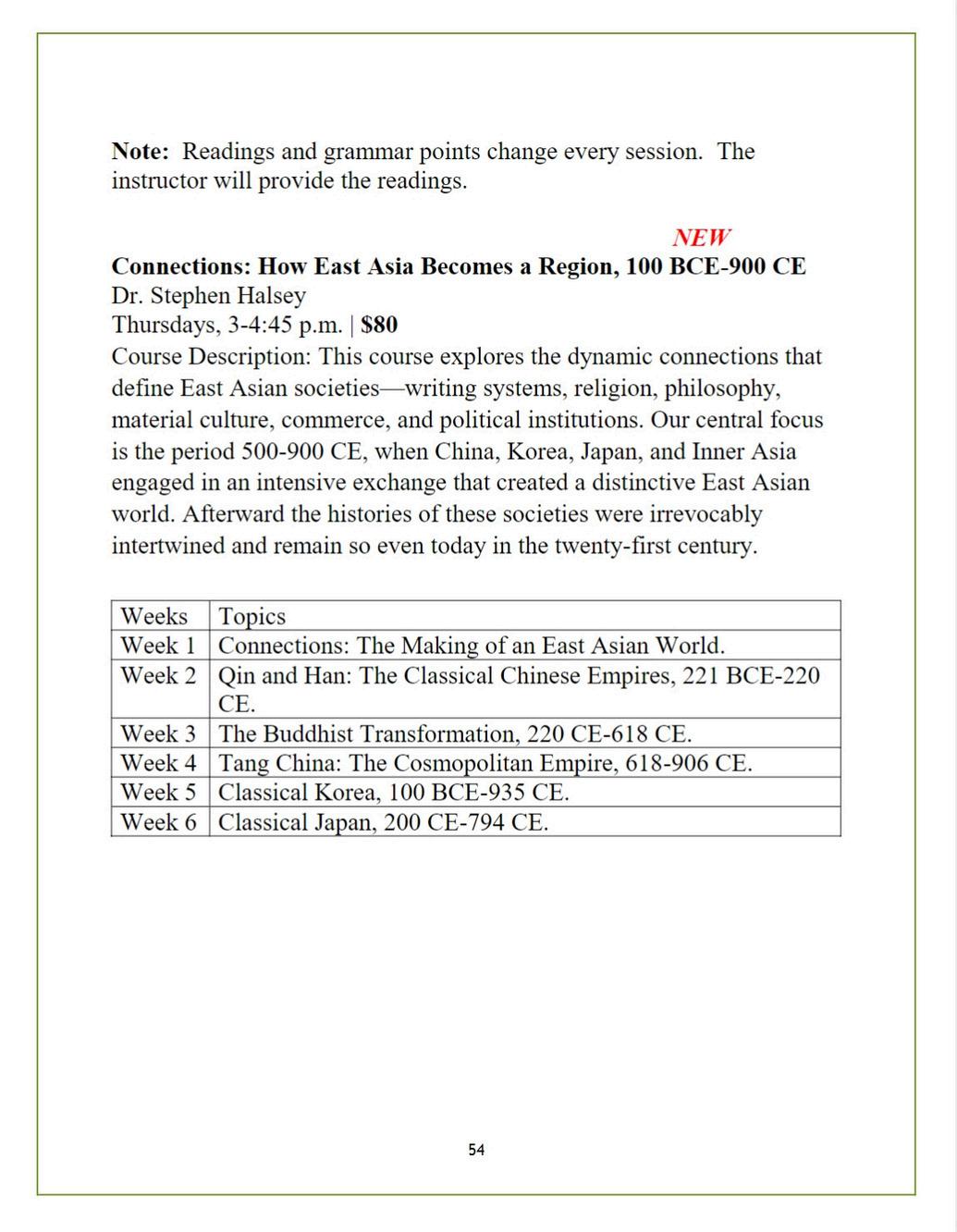 Note: Readings and grammar points change every session. The instructor will provide the readings.

NEW

Connections: How East Asia Becomes a Region, 100 BCE-900 CE
Dr. Stephen Halsey
Thursdays, 3-4:45 p.m. | $80
Course Description: This course explores the dynamic connections that define East Asian societies—writing systems, religion, philosophy, material culture, commerce, and political institutions. Our central focus is the period 500-900 CE, when China, Korea, Japan, and Inner Asia engaged in an intensive exchange that created a distinctive East Asian world. Afterward the histories of these societies were irrevocably intertwined and remain so even today in the twenty-first century.

| Weeks | Topics |
|---|---|
| Week 1 | Connections: The Making of an East Asian World. |
| Week 2 | Qin and Han: The Classical Chinese Empires, 221 BCE-220 CE. |
| Week 3 | The Buddhist Transformation, 220 CE-618 CE. |
| Week 4 | Tang China: The Cosmopolitan Empire, 618-906 CE. |
| Week 5 | Classical Korea, 100 BCE-935 CE. |
| Week 6 | Classical Japan, 200 CE-794 CE. |

54